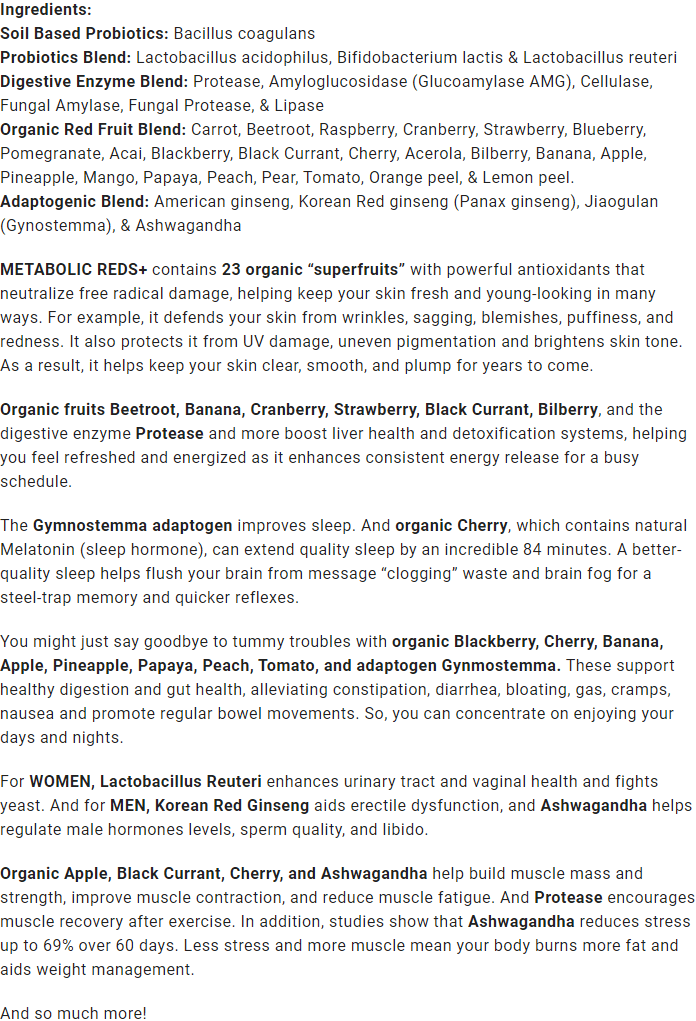 Ingredients:
Soil Based Probiotics: Bacillus coagulans
Probiotics Blend: Lactobacillus acidophilus, Bifidobacterium lactis & Lactobacillus reuteri
Digestive Enzyme Blend: Protease, Amyloglucosidase (Glucoamylase AMG), Cellulase, Fungal Amylase, Fungal Protease, & Lipase
Organic Red Fruit Blend: Carrot, Beetroot, Raspberry, Cranberry, Strawberry, Blueberry, Pomegranate, Acai, Blackberry, Black Currant, Cherry, Acerola, Bilberry, Banana, Apple, Pineapple, Mango, Papaya, Peach, Pear, Tomato, Orange peel, & Lemon peel.
Adaptogenic Blend: American ginseng, Korean Red ginseng (Panax ginseng), Jiaogulan (Gynostemma), & Ashwagandha

METABOLIC REDS+ contains 23 organic "superfruits" with powerful antioxidants that neutralize free radical damage, helping keep your skin fresh and young-looking in many ways. For example, it defends your skin from wrinkles, sagging, blemishes, puffiness, and redness. It also protects it from UV damage, uneven pigmentation and brightens skin tone. As a result, it helps keep your skin clear, smooth, and plump for years to come.

Organic fruits Beetroot, Banana, Cranberry, Strawberry, Black Currant, Bilberry, and the digestive enzyme Protease and more boost liver health and detoxification systems, helping you feel refreshed and energized as it enhances consistent energy release for a busy schedule.

The Gymnostemma adaptogen improves sleep. And organic Cherry, which contains natural Melatonin (sleep hormone), can extend quality sleep by an incredible 84 minutes. A better-quality sleep helps flush your brain from message "clogging" waste and brain fog for a steel-trap memory and quicker reflexes.

You might just say goodbye to tummy troubles with organic Blackberry, Cherry, Banana, Apple, Pineapple, Papaya, Peach, Tomato, and adaptogen Gynmostemma. These support healthy digestion and gut health, alleviating constipation, diarrhea, bloating, gas, cramps, nausea and promote regular bowel movements. So, you can concentrate on enjoying your days and nights.

For WOMEN, Lactobacillus Reuteri enhances urinary tract and vaginal health and fights yeast. And for MEN, Korean Red Ginseng aids erectile dysfunction, and Ashwagandha helps regulate male hormones levels, sperm quality, and libido.

Organic Apple, Black Currant, Cherry, and Ashwagandha help build muscle mass and strength, improve muscle contraction, and reduce muscle fatigue. And Protease encourages muscle recovery after exercise. In addition, studies show that Ashwagandha reduces stress up to 69% over 60 days. Less stress and more muscle mean your body burns more fat and aids weight management.

And so much more!